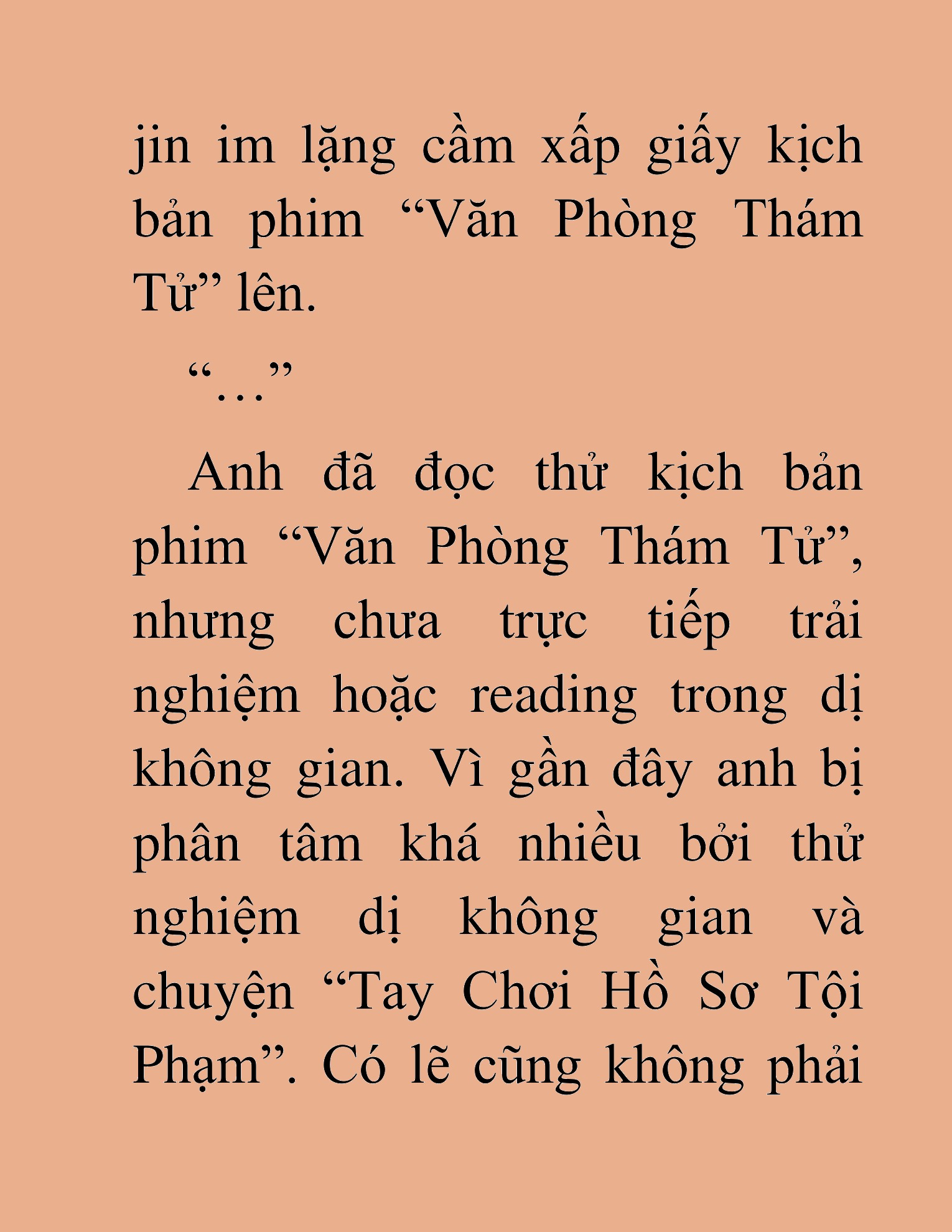 jin im lặng cầm xấp giấy kịch bản phim “Văn Phòng Thám Tử” lên.

“…”

Anh đã đọc thử kịch bản phim “Văn Phòng Thám Tử”, nhưng chưa trực tiếp trải nghiệm hoặc reading trong dị không gian. Vì gần đây anh bị phân tâm khá nhiều bởi thử nghiệm dị không gian và chuyện “Tay Chơi Hồ Sơ Tội Phạm”. Có lẽ cũng không phải